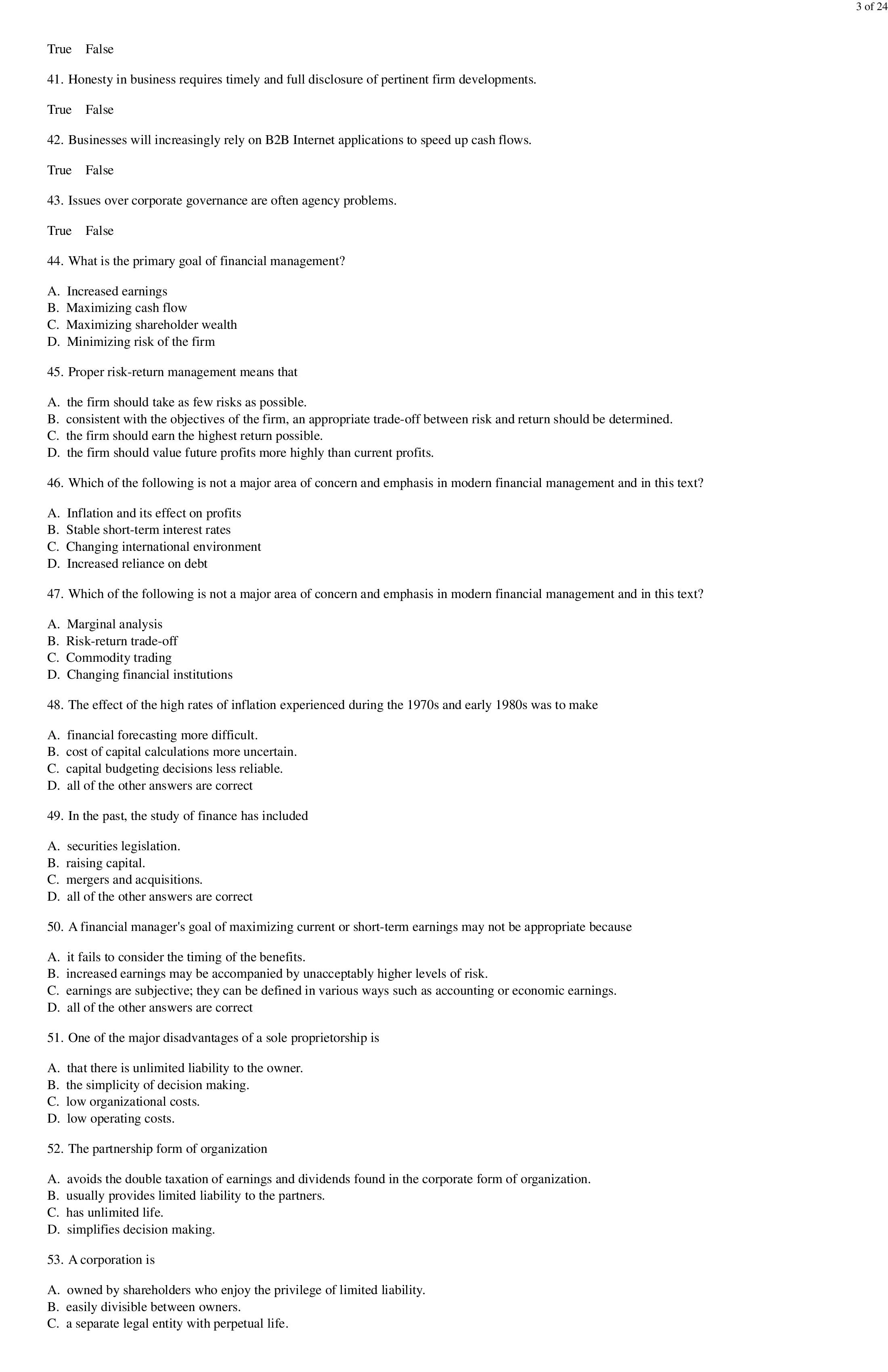 3 of 24

True False

41. Honesty in business requires timely and full disclosure of pertinent firm developments.

True False

42. Businesses will increasingly rely on B2B Internet applications to speed up cash flows.

True False

43. Issues over corporate governance are often agency problems.

True False

44. What is the primary goal of financial management?

A. Increased earnings
B. Maximizing cash flow
C. Maximizing shareholder wealth
D. Minimizing risk of the firm

45. Proper risk-return management means that

A. the firm should take as few risks as possible.
B. consistent with the objectives of the firm, an appropriate trade-off between risk and return should be determined.
C. the firm should earn the highest return possible.
D. the firm should value future profits more highly than current profits.

46. Which of the following is not a major area of concern and emphasis in modern financial management and in this text?

A. Inflation and its effect on profits
B. Stable short-term interest rates
C. Changing international environment
D. Increased reliance on debt

47. Which of the following is not a major area of concern and emphasis in modern financial management and in this text?

A. Marginal analysis
B. Risk-return trade-off
C. Commodity trading
D. Changing financial institutions

48. The effect of the high rates of inflation experienced during the 1970s and early 1980s was to make

A. financial forecasting more difficult.
B. cost of capital calculations more uncertain.
C. capital budgeting decisions less reliable.
D. all of the other answers are correct

49. In the past, the study of finance has included

A. securities legislation.
B. raising capital.
C. mergers and acquisitions.
D. all of the other answers are correct

50. A financial manager's goal of maximizing current or short-term earnings may not be appropriate because

A. it fails to consider the timing of the benefits.
B. increased earnings may be accompanied by unacceptably higher levels of risk.
C. earnings are subjective; they can be defined in various ways such as accounting or economic earnings.
D. all of the other answers are correct

51. One of the major disadvantages of a sole proprietorship is

A. that there is unlimited liability to the owner.
B. the simplicity of decision making.
C. low organizational costs.
D. low operating costs.

52. The partnership form of organization

A. avoids the double taxation of earnings and dividends found in the corporate form of organization.
B. usually provides limited liability to the partners.
C. has unlimited life.
D. simplifies decision making.

53. A corporation is

A. owned by shareholders who enjoy the privilege of limited liability.
B. easily divisible between owners.
C. a separate legal entity with perpetual life.